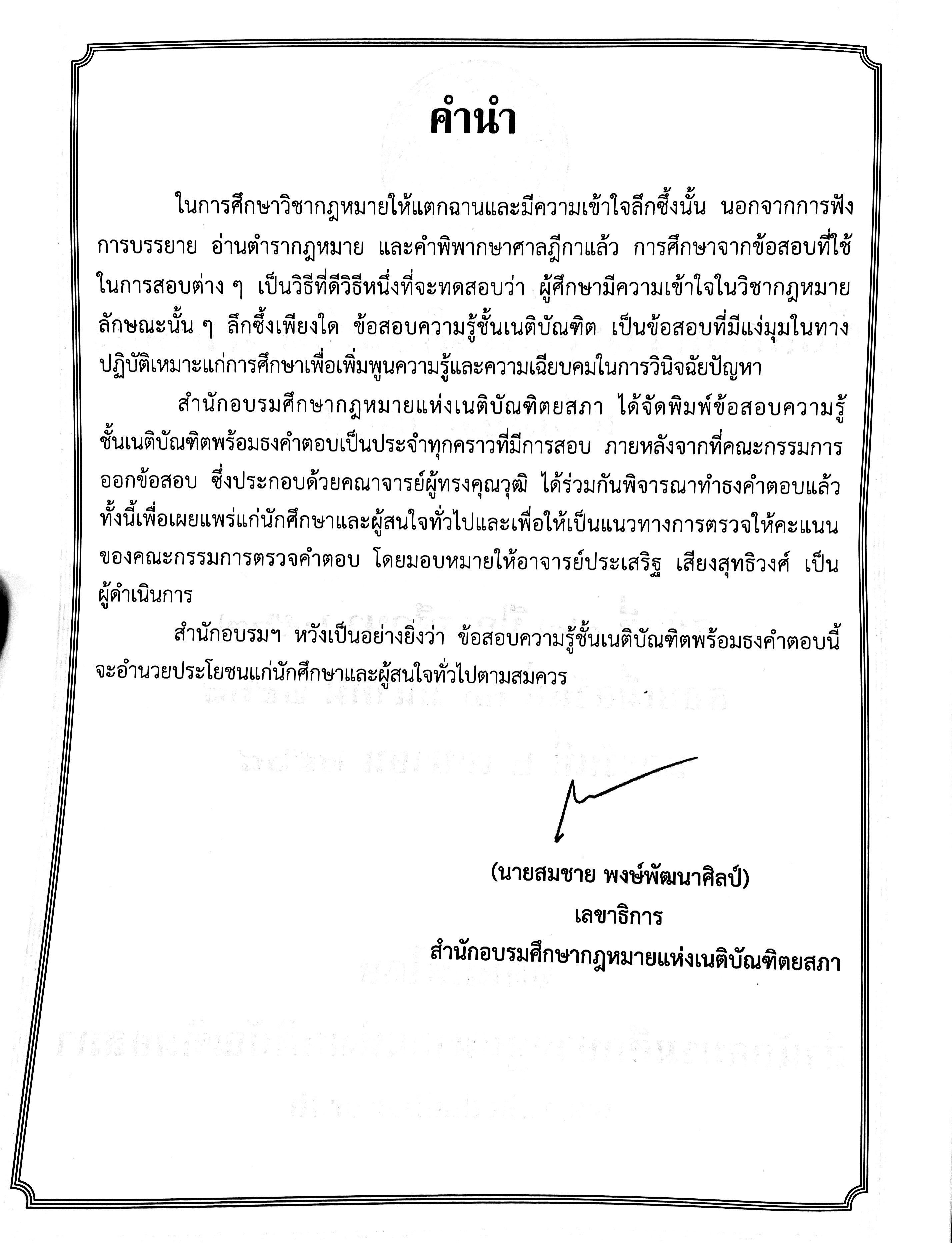 คำนำ

ในการศึกษาวิชากฎหมายให้แตกฉานและมีความเข้าใจลึกซึ้งนั้น นอกจากการฟังการบรรยาย อ่านตำรากฎหมาย และคำพิพากษาศาลฎีกาแล้ว การศึกษาจากข้อสอบที่ใช้ในการสอบต่าง ๆ เป็นวิธีที่ดีวิธีหนึ่งที่จะทดสอบว่า ผู้ศึกษามีความเข้าใจในวิชากฎหมายลักษณะนั้น ๆ ลึกซึ้งเพียงใด ข้อสอบความรู้ชั้นเนติบัณฑิต เป็นข้อสอบที่มีแง่มุมในทางปฏิบัติเหมาะแก่การศึกษาเพื่อเพิ่มพูนความรู้และความเฉียบคมในการวินิจฉัยปัญหา

สำนักอบรมศึกษากฎหมายแห่งเนติบัณฑิตยสภา ได้จัดพิมพ์ข้อสอบความรู้ชั้นเนติบัณฑิตพร้อมธงคำตอบเป็นประจำทุกคราวที่มีการสอบ ภายหลังจากที่คณะกรรมการออกข้อสอบ ซึ่งประกอบด้วยคณาจารย์ผู้ทรงคุณวุฒิ ได้ร่วมกันพิจารณาทำธงคำตอบแล้ว ทั้งนี้เพื่อเผยแพร่แก่นักศึกษาและผู้สนใจทั่วไปและเพื่อให้เป็นแนวทางการตรวจให้คะแนนของคณะกรรมการตรวจคำตอบ โดยมอบหมายให้อาจารย์ประเสริฐ เสียงสุทธิวงศ์ เป็นผู้ดำเนินการ

สำนักอบรมฯ หวังเป็นอย่างยิ่งว่า ข้อสอบความรู้ชั้นเนติบัณฑิตพร้อมธงคำตอบนี้จะอำนวยประโยชนแก่นักศึกษาและผู้สนใจทั่วไปตามสมควร

(นายสมชาย พงษ์พัฒนาศิลป์)
เลขาธิการ
สำนักอบรมศึกษากฎหมายแห่งเนติบัณฑิตยสภา